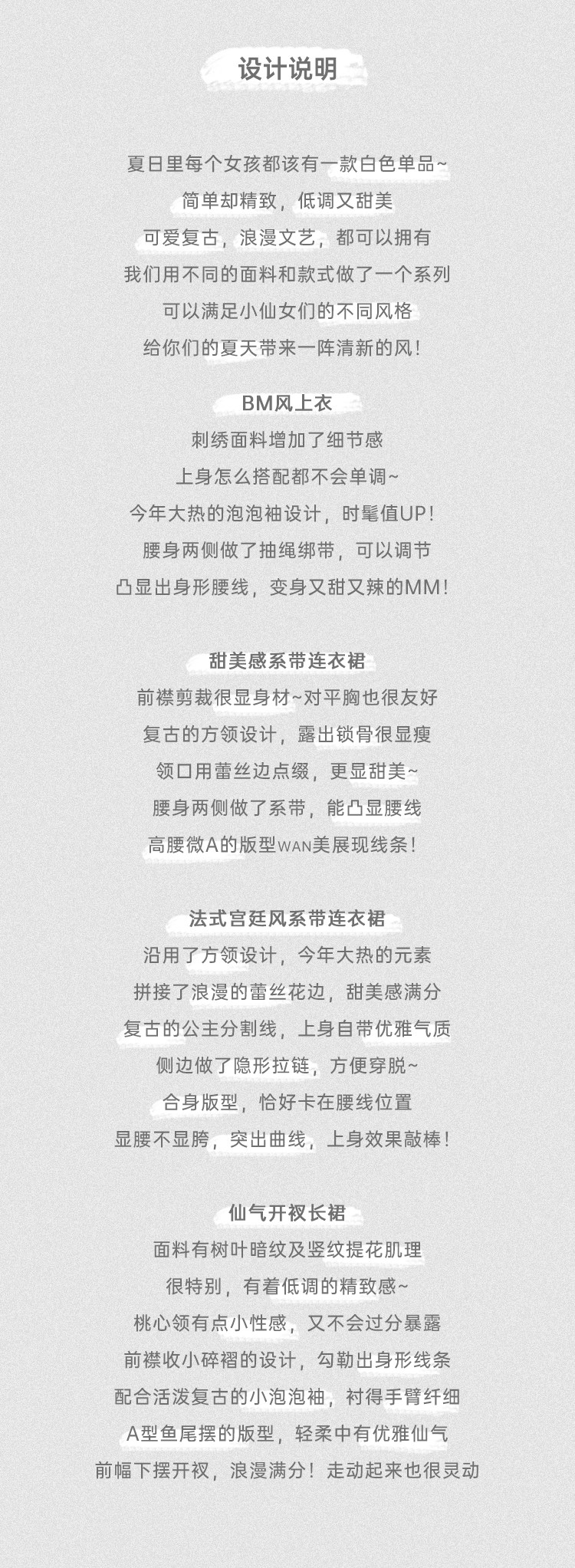 设计说明

夏日里每个女孩都该有一款白色单品~
简单却精致，低调又甜美
可爱复古，浪漫文艺，都可以拥有
我们用不同的面料和款式做了一个系列
可以满足小仙女们的不同风格
给你们的夏天带来一阵清新的风！

BM风上衣
刺绣面料增加了细节感
上身怎么搭配都不会单调~
今年大热的泡泡袖设计，时髦值UP！
腰身两侧做了抽绳绑带，可以调节
凸显出身形腰线，变身又甜又辣的MM！

甜美感系带连衣裙
前襟剪裁很显身材~对平胸也很友好
复古的方领设计，露出锁骨很显瘦
领口用蕾丝边点缀，更显甜美~
腰身两侧做了系带，能凸显腰线
高腰微A的版型WAN美展现线条！

法式宫廷风系带连衣裙
沿用了方领设计，今年大热的元素
拼接了浪漫的蕾丝花边，甜美感满分
复古的公主分割线，上身自带优雅气质
侧边做了隐形拉链，方便穿脱~
合身版型，恰好卡在腰线位置
显腰不显胯，突出曲线，上身效果敲棒！

仙气开衩长裙
面料有树叶暗纹及竖纹提花肌理
很特别，有着低调的精致感~
桃心领有点小性感，又不会过分暴露
前襟收小碎褶的设计，勾勒出身形线条
配合活泼复古的小泡泡袖，衬得手臂纤细
A型鱼尾摆的版型，轻柔中有优雅仙气
前幅下摆开衩，浪漫满分！走动起来也很灵动